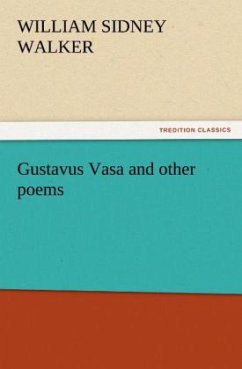 WILLIAM SIDNEY WALKER

TREDITION CLASSICS

Gustavus Vasa and other poems